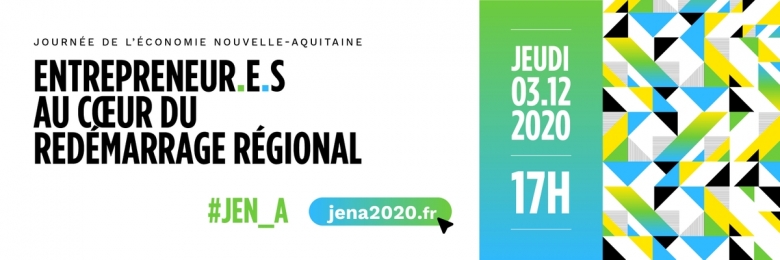 JOURNÉE DE L'ÉCONOMIE NOUVELLE-AQUITAINE

ENTREPRENEUR.E.S AU CŒUR DU REDÉMARRAGE RÉGIONAL

#JEN_A

jena2020.fr

JEUDI 03.12 2020

17H